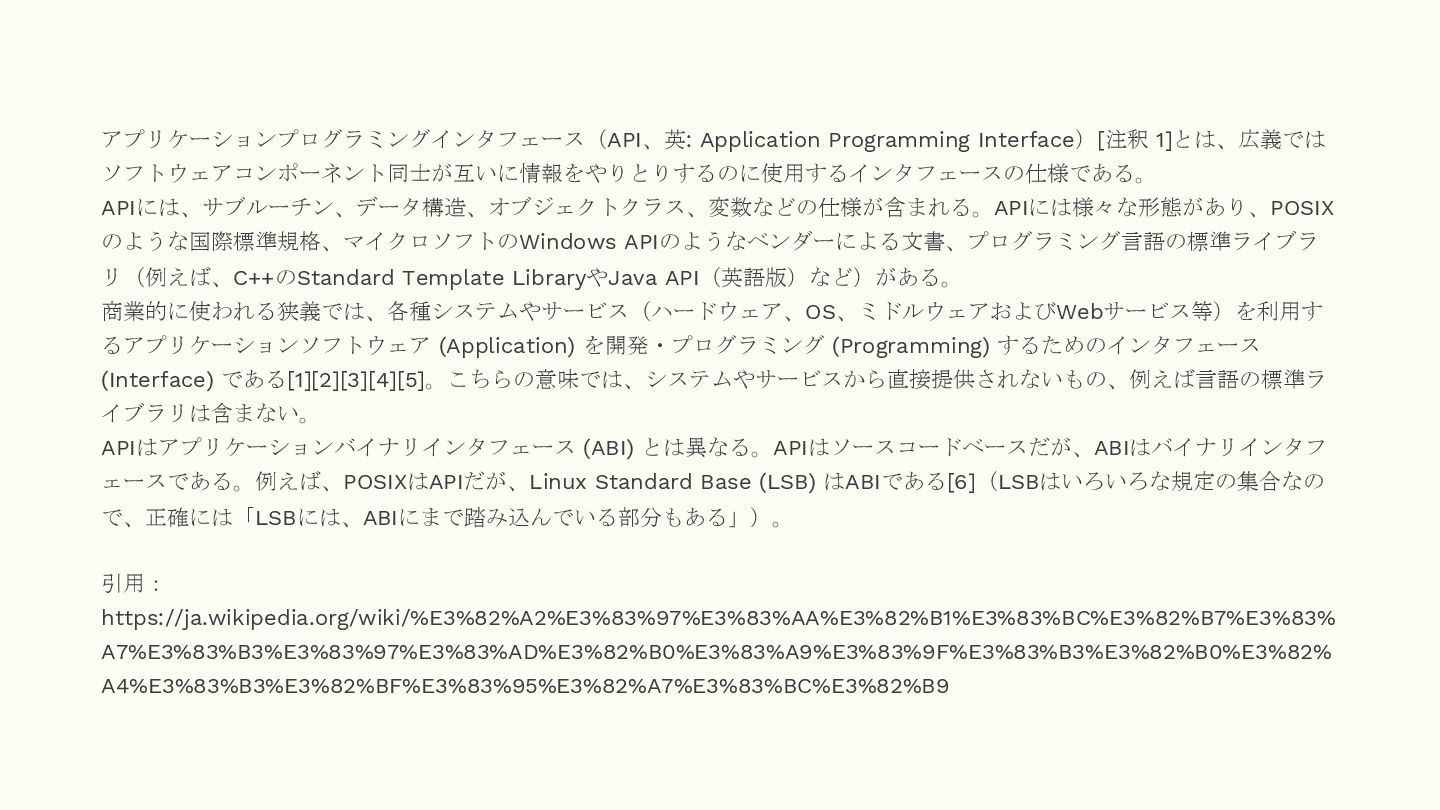 アプリケーションプログラミングインタフェース（API、英: Application Programming Interface）[注釈 1]とは、広義ではソフトウェアコンポーネント同士が互いに情報をやりとりするのに使用するインタフェースの仕様である。
APIには、サブルーチン、データ構造、オブジェクトクラス、変数などの仕様が含まれる。APIには様々な形態があり、POSIXのような国際標準規格、マイクロソフトのWindows APIのようなベンダーによる文書、プログラミング言語の標準ライブラリ（例えば、C++のStandard Template LibraryやJava API（英語版）など）がある。
商業的に使われる狭義では、各種システムやサービス（ハードウェア、OS、ミドルウェアおよびWebサービス等）を利用するアプリケーションソフトウェア (Application) を開発・プログラミング (Programming) するためのインタフェース (Interface) である[1][2][3][4][5]。こちらの意味では、システムやサービスから直接提供されないもの、例えば言語の標準ライブラリは含まない。
APIはアプリケーションバイナリインタフェース (ABI) とは異なる。APIはソースコードベースだが、ABIはバイナリインタフェースである。例えば、POSIXはAPIだが、Linux Standard Base (LSB) はABIである[6]（LSBはいろいろな規定の集合なので、正確には「LSBには、ABIにまで踏み込んでいる部分もある」）。

引用：
https://ja.wikipedia.org/wiki/%E3%82%A2%E3%83%97%E3%83%AA%E3%82%B1%E3%83%BC%E3%82%B7%E3%83%A7%E3%83%B3%E3%83%97%E3%83%AD%E3%82%B0%E3%83%A9%E3%83%9F%E3%83%B3%E3%82%B0%E3%82%A4%E3%83%B3%E3%82%BF%E3%83%95%E3%82%A7%E3%83%BC%E3%82%B9